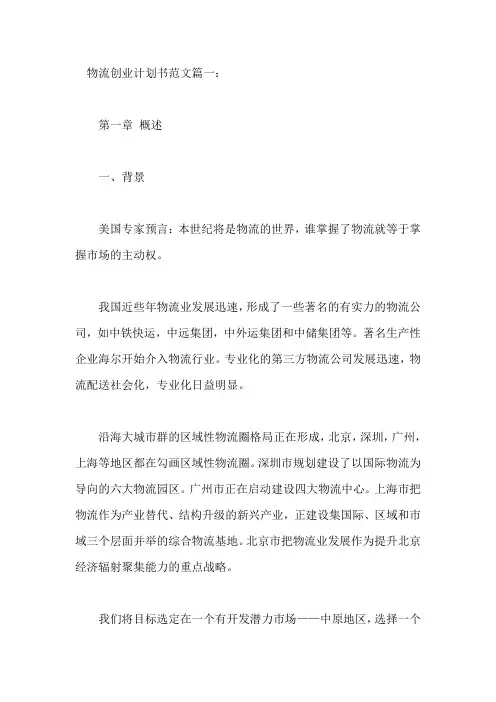 物流创业计划书范文篇一：

第一章 概述

一、背景

美国专家预言：本世纪将是物流的世界，谁掌握了物流就等于掌握市场的主动权。

我国近些年物流业发展迅速，形成了一些著名的有实力的物流公司，如中铁快运，中远集团，中外运集团和中储集团等。著名生产性企业海尔开始介入物流行业。专业化的第三方物流公司发展迅速，物流配送社会化，专业化日益明显。

沿海大城市群的区域性物流圈格局正在形成，北京，深圳，广州，上海等地区都在勾画区域性物流圈。深圳市规划建设了以国际物流为导向的六大物流园区。广州市正在启动建设四大物流中心。上海市把物流作为产业替代、结构升级的新兴产业，正建设集国际、区域和市域三个层面并举的综合物流基地。北京市把物流业发展作为提升北京经济辐射聚集能力的重点战略。

我们将目标选定在一个有开发潜力市场——中原地区，选择一个